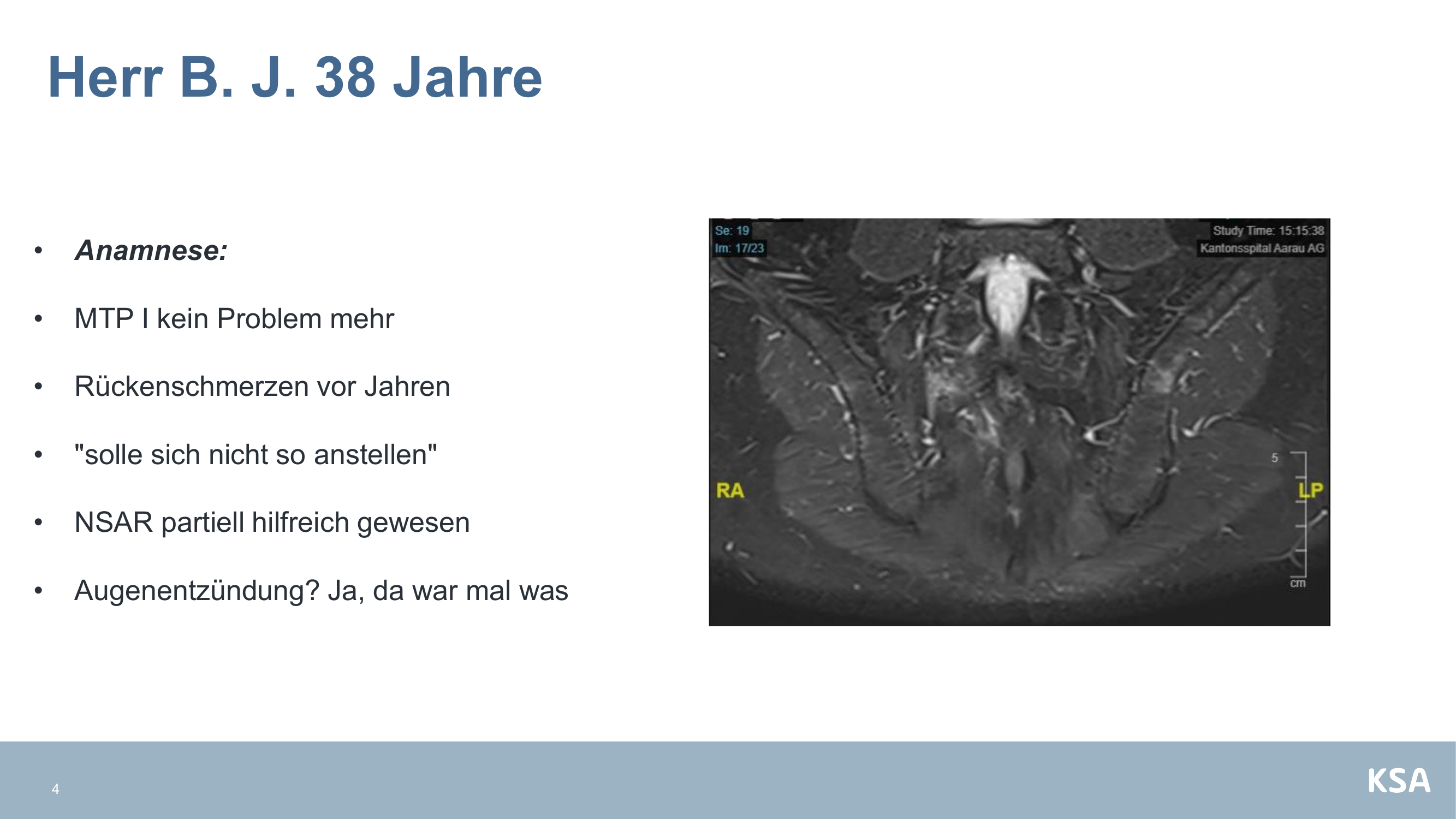 Herr B. J. 38 Jahre

• Anamnese:
• MTP I kein Problem mehr
• Rückenschmerzen vor Jahren
• "solle sich nicht so anstellen"
• NSAR partiell hilfreich gewesen
• Augenentzündung? Ja, da war mal was

Se: 19
Im: 17/23
Study Time: 15:15:38
Kantonsspital Aarau AG
RA
LP
5
cm

4
KSA